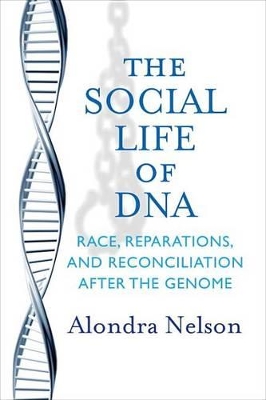 THE SOCIAL LIFE OF DNA

RACE, REPARATIONS, AND RECONCILIATION AFTER THE GENOME

Alondra Nelson